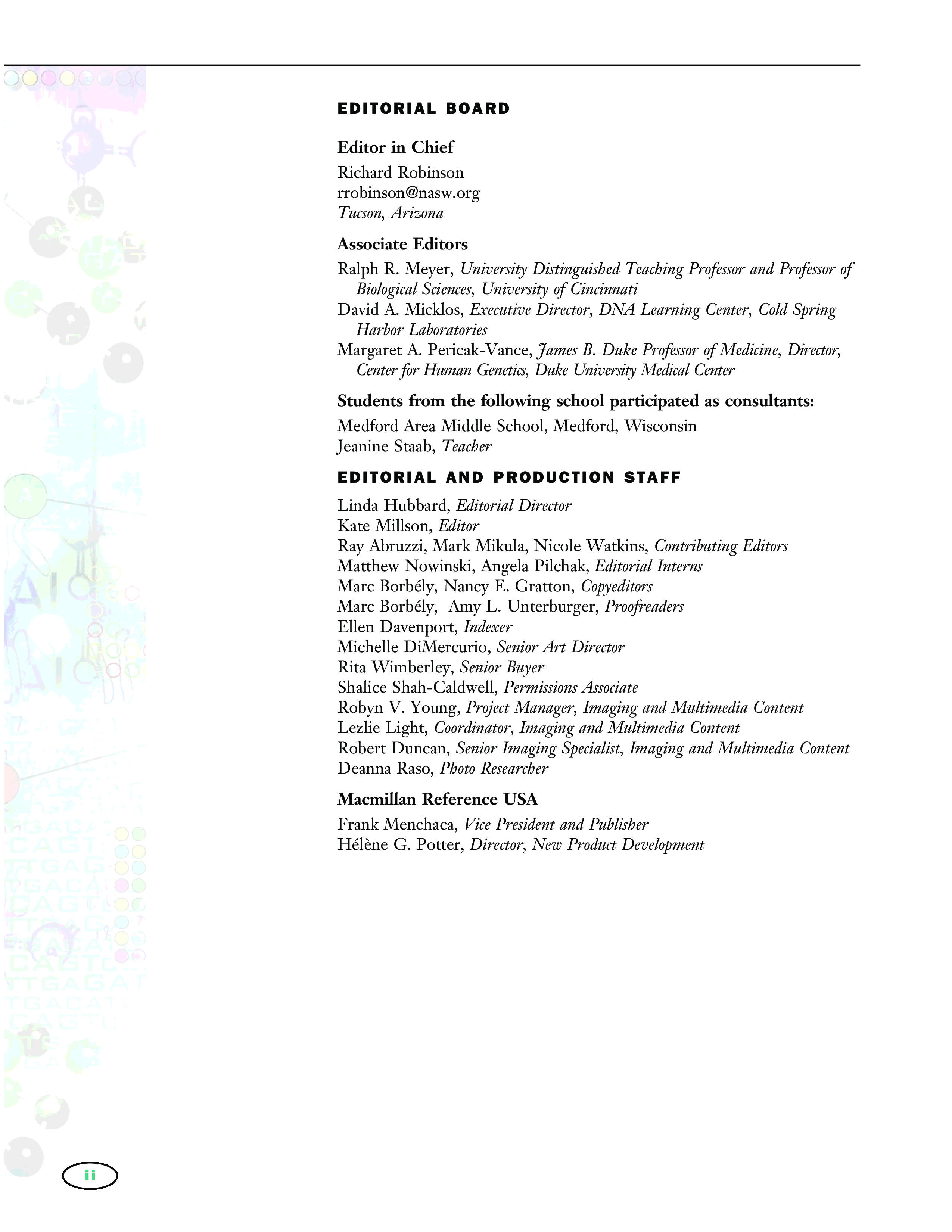 EDITORIAL BOARD

Editor in Chief

Richard Robinson
rrobinson@nasw.org
Tucson, Arizona

Associate Editors

Ralph R. Meyer, University Distinguished Teaching Professor and Professor of Biological Sciences, University of Cincinnati
David A. Micklos, Executive Director, DNA Learning Center, Cold Spring Harbor Laboratories
Margaret A. Pericak-Vance, James B. Duke Professor of Medicine, Director, Center for Human Genetics, Duke University Medical Center

Students from the following school participated as consultants:

Medford Area Middle School, Medford, Wisconsin
Jeanine Staab, Teacher

EDITORIAL AND PRODUCTION STAFF

Linda Hubbard, Editorial Director
Kate Millson, Editor
Ray Abruzzi, Mark Mikula, Nicole Watkins, Contributing Editors
Matthew Nowinski, Angela Pilchak, Editorial Interns
Marc Borbély, Nancy E. Gratton, Copyeditors
Marc Borbély, Amy L. Unterburger, Proofreaders
Ellen Davenport, Indexer
Michelle DiMercurio, Senior Art Director
Rita Wimberley, Senior Buyer
Shalice Shah-Caldwell, Permissions Associate
Robyn V. Young, Project Manager, Imaging and Multimedia Content
Lezlie Light, Coordinator, Imaging and Multimedia Content
Robert Duncan, Senior Imaging Specialist, Imaging and Multimedia Content
Deanna Raso, Photo Researcher

Macmillan Reference USA

Frank Menchaca, Vice President and Publisher
Hélène G. Potter, Director, New Product Development

ii